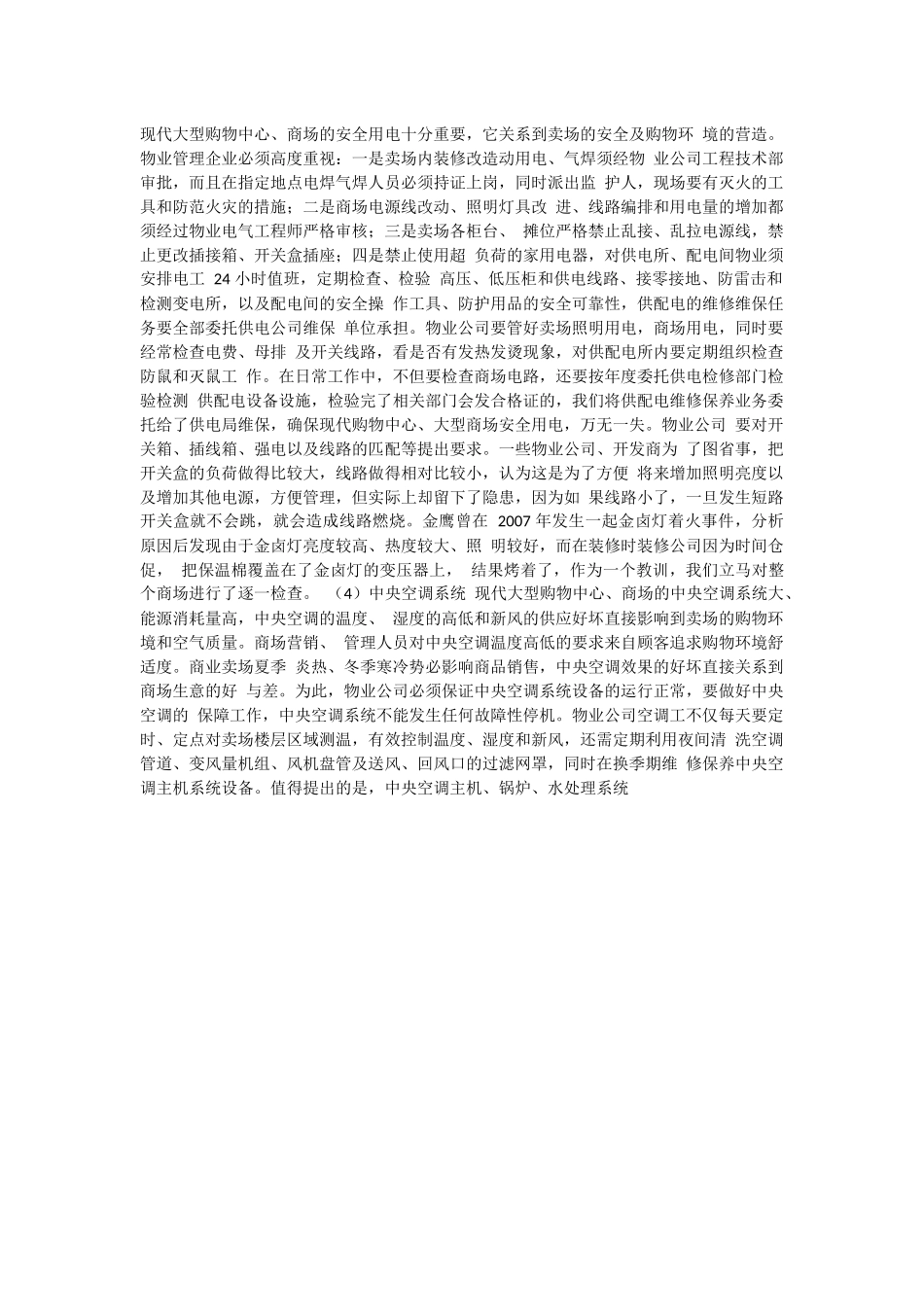 现代大型购物中心、商场的安全用电十分重要，它关系到卖场的安全及购物环 境的营造。物业管理企业必须高度重视：一是卖场内装修改造动用电、气焊须经物 业公司工程技术部审批，而且在指定地点电焊气焊人员必须持证上岗，同时派出监 护人，现场要有灭火的工具和防范火灾的措施；二是商场电源线改动、照明灯具改 进、线路编排和用电量的增加都须经过物业电气工程师严格审核；三是卖场各柜台、 摊位严格禁止乱接、乱拉电源线，禁止更改插接箱、开关盒插座；四是禁止使用超 负荷的家用电器，对供电所、配电间物业须安排电工 24 小时值班，定期检查、检验 高压、低压柜和供电线路、接零接地、防雷击和检测变电所，以及配电间的安全操 作工具、防护用品的安全可靠性，供配电的维修维保任务要全部委托供电公司维保 单位承担。物业公司要管好卖场照明用电，商场用电，同时要经常检查电费、母排 及开关线路，看是否有发热发烫现象，对供配电所内要定期组织检查防鼠和灭鼠工 作。在日常工作中，不但要检查商场电路，还要按年度委托供电检修部门检验检测 供配电设备设施，检验完了相关部门会发合格证的，我们将供配电维修保养业务委托给了供电局维保，确保现代购物中心、大型商场安全用电，万无一失。物业公司 要对开关箱、插线箱、强电以及线路的匹配等提出要求。一些物业公司、开发商为 了图省事，把开关盒的负荷做得比较大，线路做得相对比较小，认为这是为了方便 将来增加照明亮度以及增加其他电源，方便管理，但实际上却留下了隐患，因为如 果线路小了，一旦发生短路开关盒就不会跳，就会造成线路燃烧。金鹰曾在 2007 年发生一起金卤灯着火事件，分析原因后发现由于金卤灯亮度较高、热度较大、照 明较好，而在装修时装修公司因为时间仓促， 把保温棉覆盖在了金卤灯的变压器上， 结果烤着了，作为一个教训，我们立马对整个商场进行了逐一检查。 （4）中央空调系统 现代大型购物中心、商场的中央空调系统大、能源消耗量高，中央空调的温度、 湿度的高低和新风的供应好坏直接影响到卖场的购物环境和空气质量。商场营销、 管理人员对中央空调温度高低的要求来自顾客追求购物环境舒适度。商业卖场夏季 炎热、冬季寒冷势必影响商品销售，中央空调效果的好坏直接关系到商场生意的好 与差。为此，物业公司必须保证中央空调系统设备的运行正常，要做好中央空调的 保障工作，中央空调系统不能发生任何故障性停机。物业公司空调工不仅每天要定时、定点对卖场楼层区域测温，有效控制温度、湿度和新风，还需定期利用夜间清 洗空调管道、变风量机组、风机盘管及送风、回风口的过滤网罩，同时在换季期维 修保养中央空调主机系统设备。值得提出的是，中央空调主机、锅炉、水处理系统